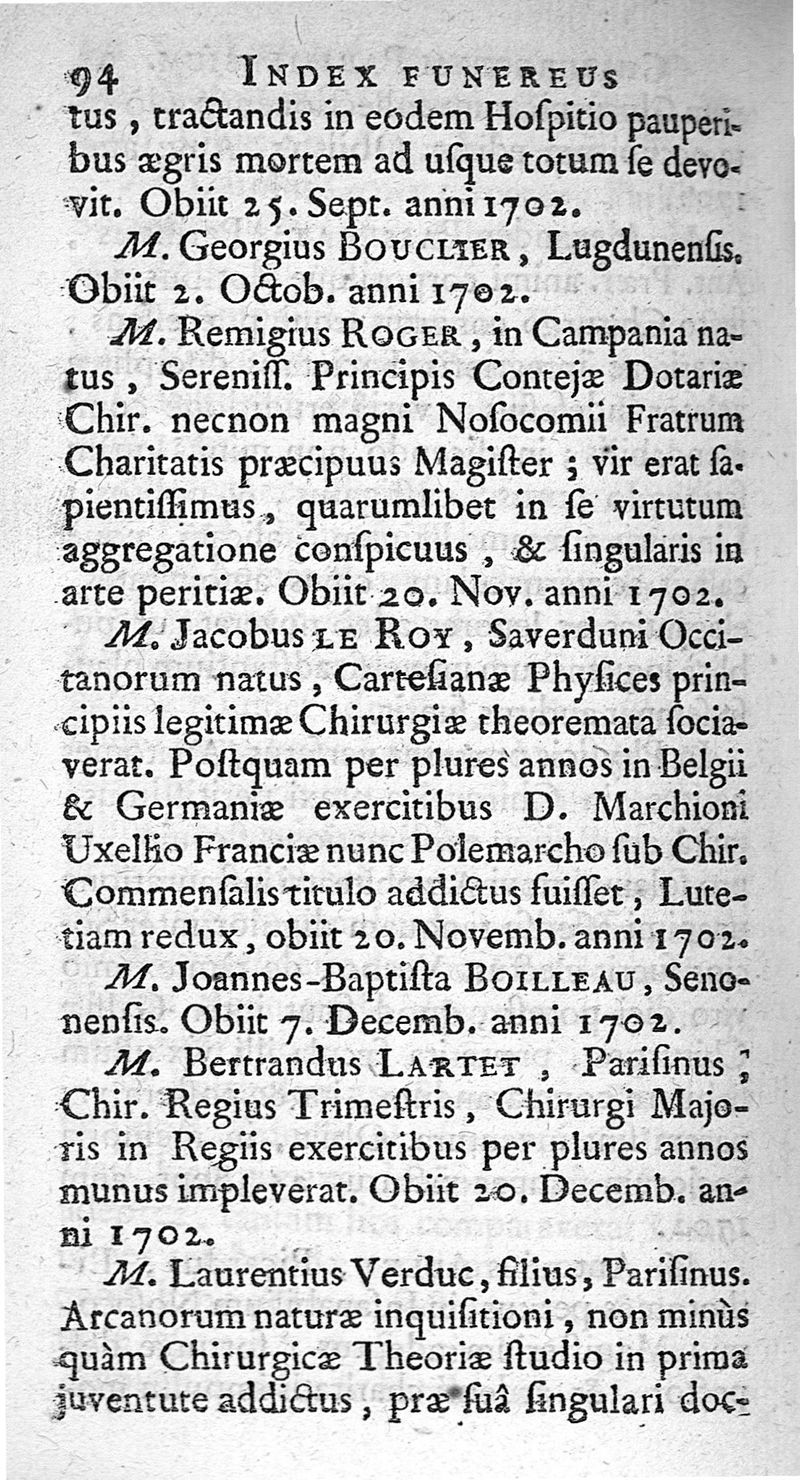 94 INDEX FUNEREUS

tus, tractandis in eodem Hoſpitio pauperibus ægris mortem ad uſque totum ſe devovit. Obiit 25. Sept. anni 1702.

M. Georgius BOUCLIER, Lugdunenſis. Obiit 2. Octob. anni 1702.

M. Remigius ROGER, in Campania natus, Sereniſſ. Principis Contejæ Dotariæ Chir. necnon magni Noſocomii Fratrum Charitatis præcipuus Magiſter; vir erat ſapientiſſimus, quarumlibet in ſe virtutum aggregatione conſpicuus, & ſingularis in arte peritiæ. Obiit 20. Nov. anni 1702.

M. Jacobus LE ROY, Saverduni Occitanorum natus, Carteſianæ Phyſices principiis legitimæ Chirurgiæ theoremata ſociaverat. Poſtquam per plures annos in Belgii & Germaniæ exercitibus D. Marchioni Uxellio Franciæ nunc Polemarcho ſub Chir. Commenſalis titulo addictus fuiſſet, Lutetiam redux, obiit 20. Novemb. anni 1702.

M. Joannes-Baptiſta BOILLEAU, Senonenſis. Obiit 7. Decemb. anni 1702.

M. Bertrandus LARTET, Pariſinus; Chir. Regius Trimeſtris, Chirurgi Majoris in Regiis exercitibus per plures annos munus impleverat. Obiit 20. Decemb. anni 1702.

M. Laurentius Verduc, filius, Pariſinus. Arcanorum naturæ inquiſitioni, non minùs quàm Chirurgicæ Theoriæ ſtudio in prima juventute addictus, præ ſuâ ſingulari doc-